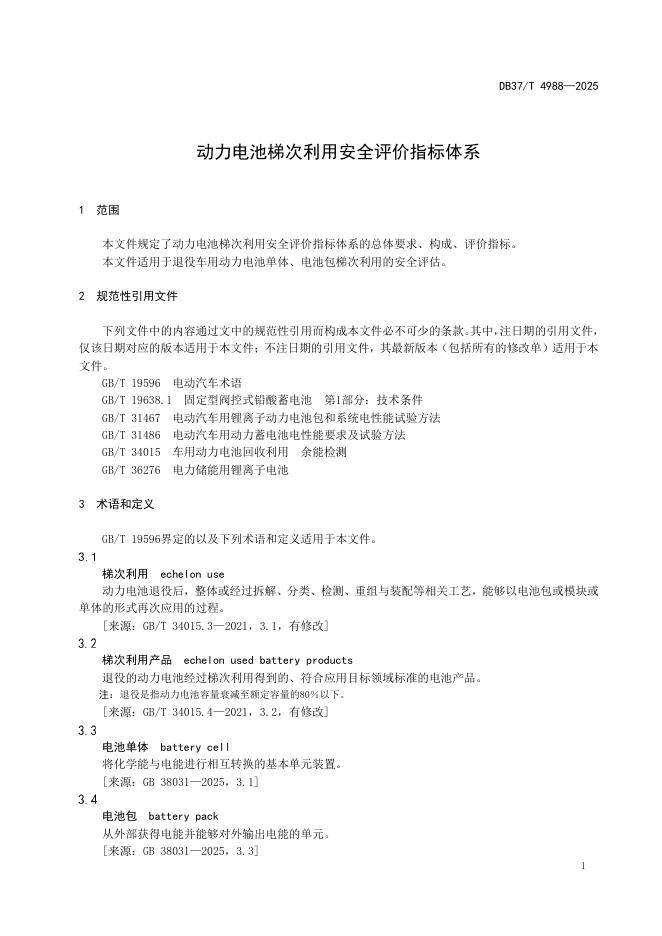 DB37/T 4988—2025

动力电池梯次利用安全评价指标体系

1 范围

本文件规定了动力电池梯次利用安全评价指标体系的总体要求、构成、评价指标。
本文件适用于退役车用动力电池单体、电池包梯次利用的安全评估。

2 规范性引用文件

下列文件中的内容通过文中的规范性引用而构成本文件必不可少的条款。其中，注日期的引用文件，仅该日期对应的版本适用于本文件；不注日期的引用文件，其最新版本（包括所有的修改单）适用于本文件。

GB/T 19596 电动汽车术语
GB/T 19638.1 固定型阀控式铅酸蓄电池 第1部分：技术条件
GB/T 31467 电动汽车用锂离子动力电池包和系统电性能试验方法
GB/T 31486 电动汽车用动力蓄电池电性能要求及试验方法
GB/T 34015 车用动力电池回收利用 余能检测
GB/T 36276 电力储能用锂离子电池

3 术语和定义

GB/T 19596界定的以及下列术语和定义适用于本文件。

3.1
梯次利用 echelon use
动力电池退役后，整体或经过拆解、分类、检测、重组与装配等相关工艺，能够以电池包或模块或单体的形式再次应用的过程。
[来源：GB/T 34015.3—2021，3.1，有修改]

3.2
梯次利用产品 echelon used battery products
退役的动力电池经过梯次利用得到的、符合应用目标领域标准的电池产品。
注：退役是指动力电池容量衰减至额定容量的80%以下。
[来源：GB/T 34015.4—2021，3.2，有修改]

3.3
电池单体 battery cell
将化学能与电能进行相互转换的基本单元装置。
[来源：GB 38031—2025，3.1]

3.4
电池包 battery pack
从外部获得电能并能够对外输出电能的单元。
[来源：GB 38031—2025，3.3]

1